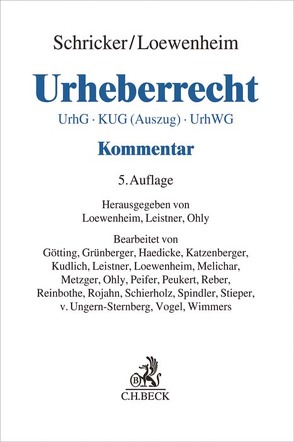 Schricker/Loewenheim

Urheberrecht

UrhG · KUG (Auszug) · UrhWG

Kommentar

5. Auflage

Herausgegeben von
Loewenheim, Leistner, Ohly

Bearbeitet von
Götting, Grünberger, Haedicke, Katzenberger, Kudlich, Leistner, Loewenheim, Melichar, Metzger, Ohly, Peifer, Peukert, Reber, Reinbothe, Rojahn, Schierholz, Spindler, Stieper, v. Ungern-Sternberg, Vogel, Wimmers

B

C.H.BECK